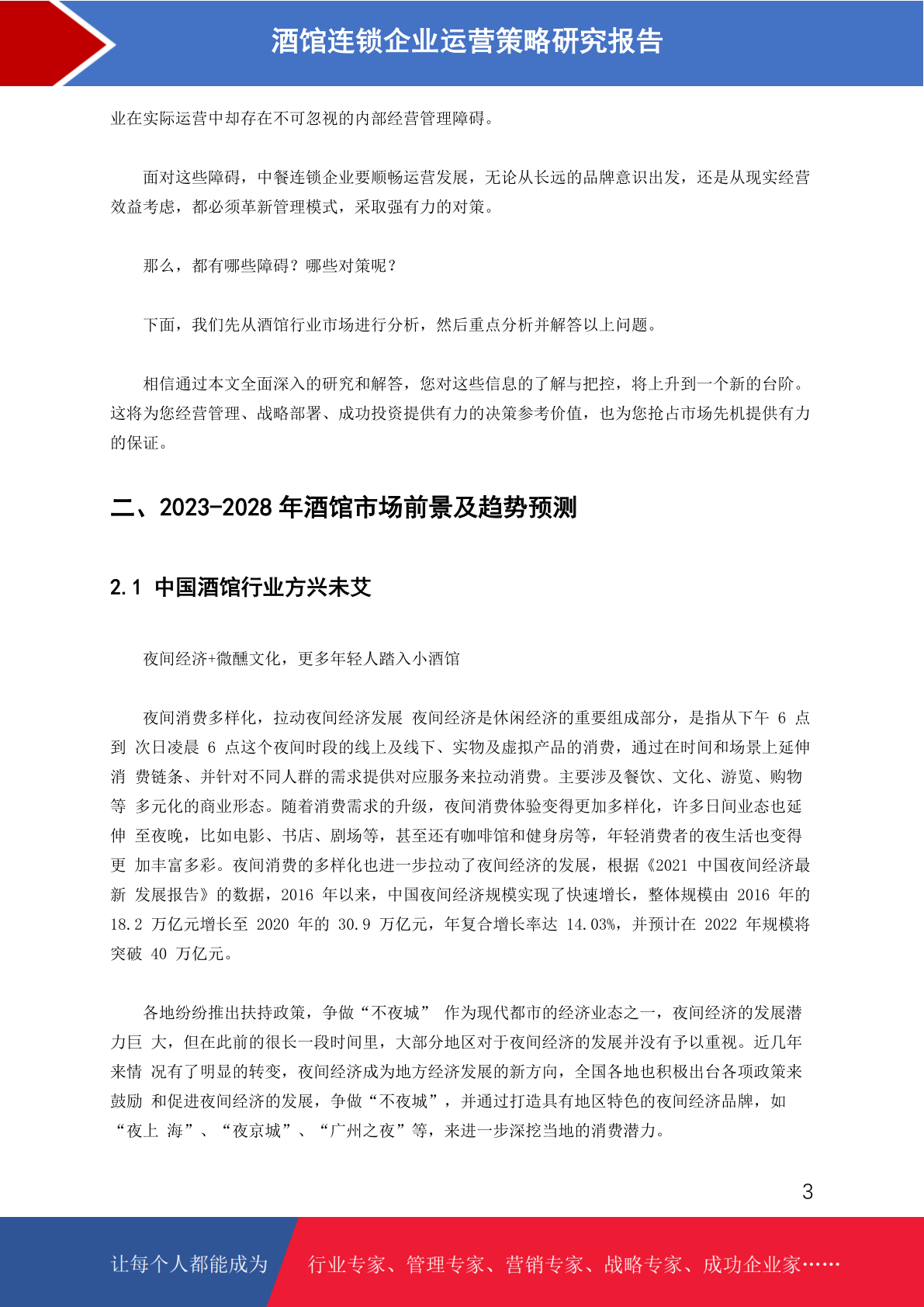 酒馆连锁企业运营策略研究报告

业在实际运营中却存在不可忽视的内部经营管理障碍。

面对这些障碍，中餐连锁企业要顺畅运营发展，无论从长远的品牌意识出发，还是从现实经营效益考虑，都必须革新管理模式，采取强有力的对策。

那么，都有哪些障碍？哪些对策呢？

下面，我们先从酒馆行业市场进行分析，然后重点分析并解答以上问题。

相信通过本文全面深入的研究和解答，您对这些信息的了解与把控，将上升到一个新的台阶。这将为您经营管理、战略部署、成功投资提供有力的决策参考价值，也为您抢占市场先机提供有力的保证。

二、2023-2028 年酒馆市场前景及趋势预测

2.1 中国酒馆行业方兴未艾

夜间经济+微醺文化，更多年轻人踏入小酒馆

夜间消费多样化，拉动夜间经济发展 夜间经济是休闲经济的重要组成部分，是指从下午 6 点到 次日凌晨 6 点这个夜间时段的线上及线下、实物及虚拟产品的消费，通过在时间和场景上延伸消 费链条、并针对不同人群的需求提供对应服务来拉动消费。主要涉及餐饮、文化、游览、购物等 多元化的商业形态。随着消费需求的升级，夜间消费体验变得更加多样化，许多日间业态也延伸 至夜晚，比如电影、书店、剧场等，甚至还有咖啡馆和健身房等，年轻消费者的夜生活也变得更 加丰富多彩。夜间消费的多样化也进一步拉动了夜间经济的发展，根据《2021 中国夜间经济最新 发展报告》的数据，2016 年以来，中国夜间经济规模实现了快速增长，整体规模由 2016 年的 18.2 万亿元增长至 2020 年的 30.9 万亿元，年复合增长率达 14.03%，并预计在 2022 年规模将突破 40 万亿元。

各地纷纷推出扶持政策，争做“不夜城” 作为现代都市的经济业态之一，夜间经济的发展潜力巨 大，但在此前的很长一段时间里，大部分地区对于夜间经济的发展并没有予以重视。近几年来情 况有了明显的转变，夜间经济成为地方经济发展的新方向，全国各地也积极出台各项政策来鼓励 和促进夜间经济的发展，争做“不夜城”，并通过打造具有地区特色的夜间经济品牌，如“夜上 海”、“夜京城”、“广州之夜”等，来进一步深挖当地的消费潜力。

3

让每个人都能成为 行业专家、管理专家、营销专家、战略专家、成功企业家……